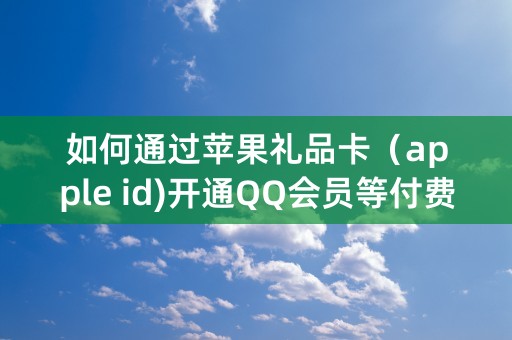 如何通过苹果礼品卡（apple id)开通QQ会员等付费